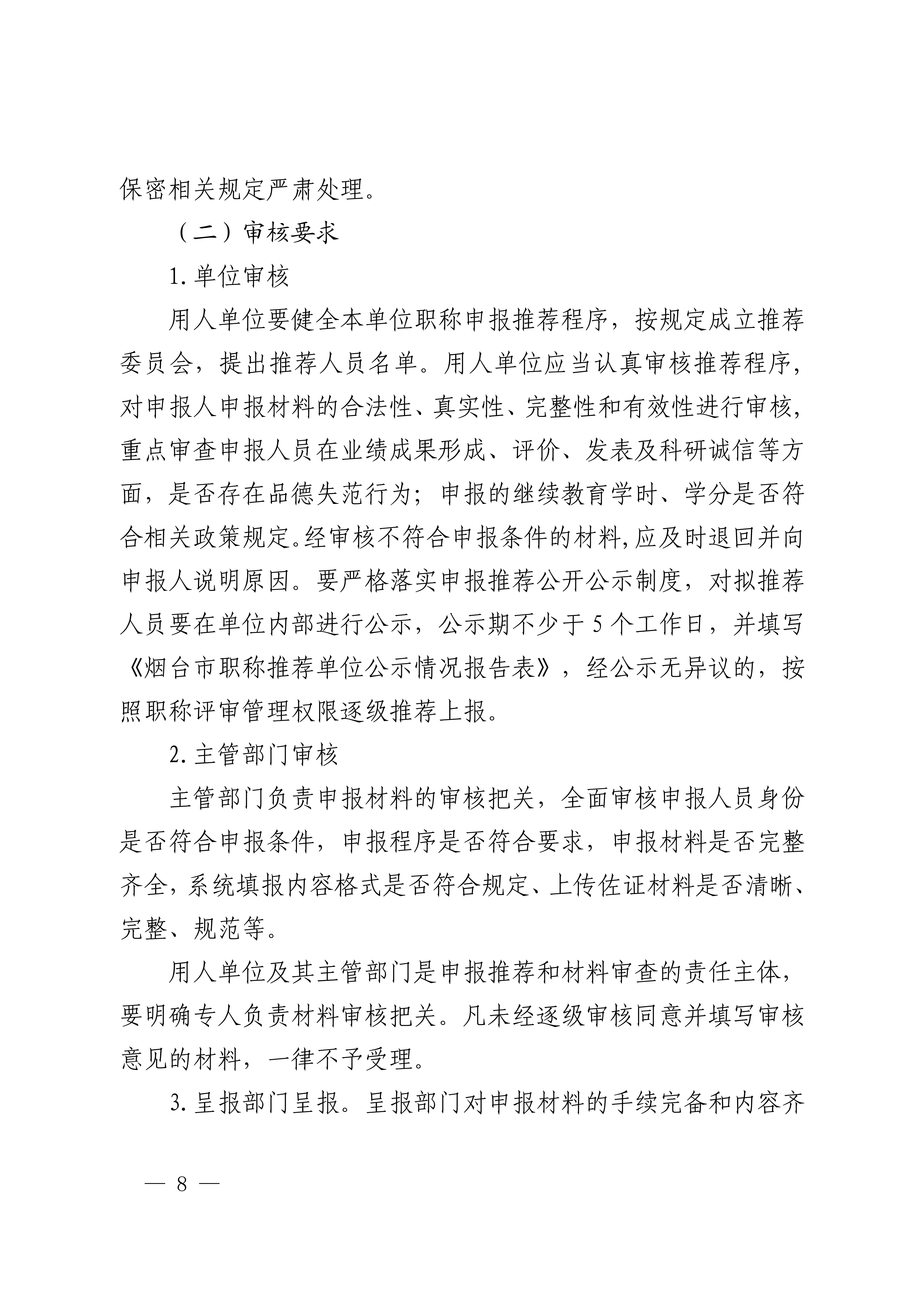 保密相关规定严肃处理。

（二）审核要求

1. 单位审核

用人单位要健全本单位职称申报推荐程序，按规定成立推荐委员会，提出推荐人员名单。用人单位应当认真审核推荐程序，对申报人申报材料的合法性、真实性、完整性和有效性进行审核，重点审查申报人员在业绩成果形成、评价、发表及科研诚信等方面，是否存在品德失范行为；申报的继续教育学时、学分是否符合相关政策规定。经审核不符合申报条件的材料，应及时退回并向申报人说明原因。要严格落实申报推荐公开公示制度，对拟推荐人员要在单位内部进行公示，公示期不少于 5 个工作日，并填写《烟台市职称推荐单位公示情况报告表》，经公示无异议的，按照职称评审管理权限逐级推荐上报。

2. 主管部门审核

主管部门负责申报材料的审核把关，全面审核申报人员身份是否符合申报条件，申报程序是否符合要求，申报材料是否完整齐全，系统填报内容格式是否符合规定、上传佐证材料是否清晰、完整、规范等。

用人单位及其主管部门是申报推荐和材料审查的责任主体，要明确专人负责材料审核把关。凡未经逐级审核同意并填写审核意见的材料，一律不予受理。

3. 呈报部门呈报。呈报部门对申报材料的手续完备和内容齐

— 8 —